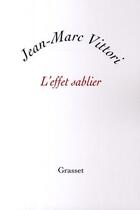 Jean-Marc Vittori

L'effet sablier

Grasset